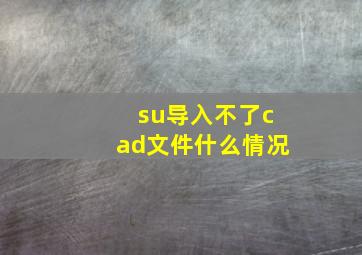 su导入不了cad文件什么情况